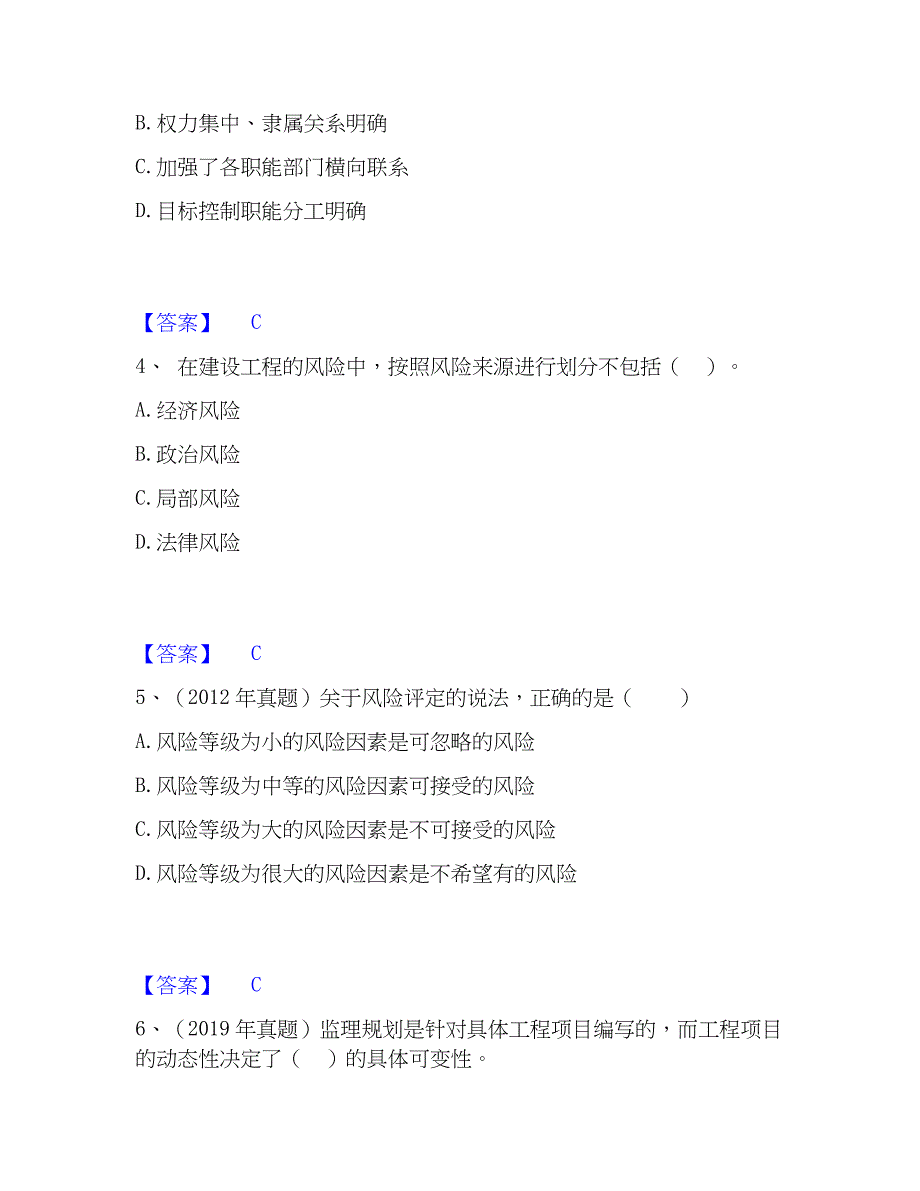 B. 权力集中、隶属关系明确

C. 加强了各职能部门横向联系

D. 目标控制职能分工明确

【答案】 C

4、 在建设工程的风险中，按照风险来源进行划分不包括（ ）。

A. 经济风险

B. 政治风险

C. 局部风险

D. 法律风险

【答案】 C

5、（2012 年真题）关于风险评定的说法，正确的是（ ）

A. 风险等级为小的风险因素是可忽略的风险

B. 风险等级为中等的风险因素可接受的风险

C. 风险等级为大的风险因素是不可接受的风险

D. 风险等级为很大的风险因素是不希望有的风险

【答案】 C

6、（2019 年真题）监理规划是针对具体工程项目编写的，而工程项目的动态性决定了（ ）的具体可变性。